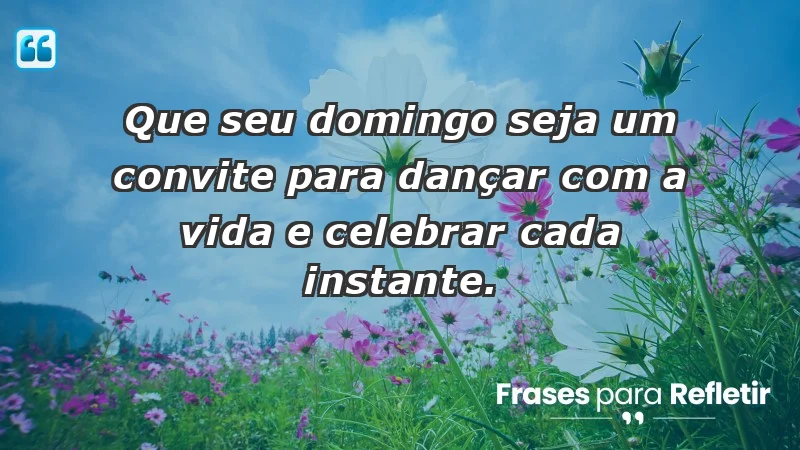 Que seu domingo seja um convite para dançar com a vida e celebrar cada instante.

Frases para Refletir